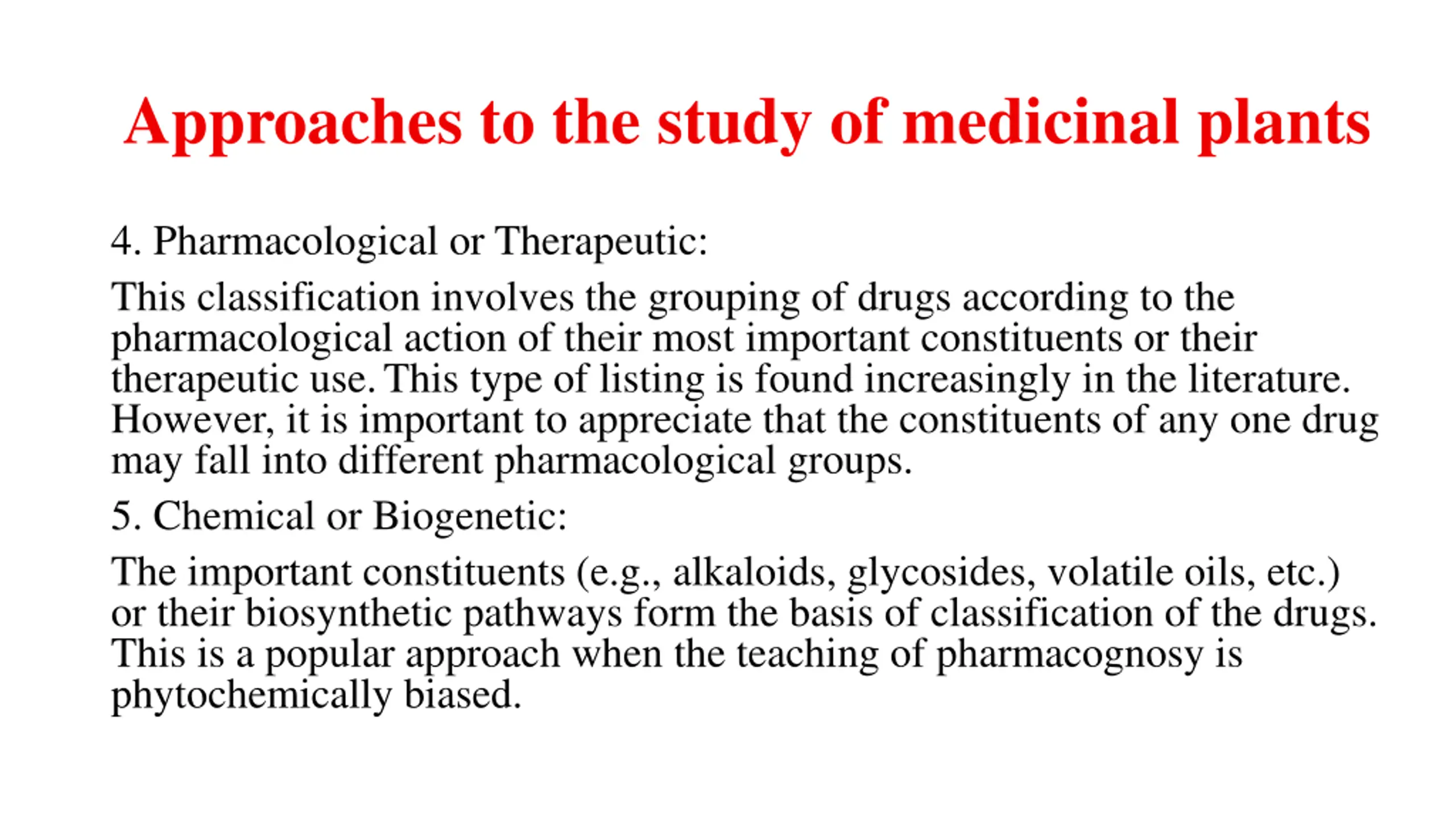 Approaches to the study of medicinal plants

4. Pharmacological or Therapeutic:

This classification involves the grouping of drugs according to the pharmacological action of their most important constituents or their therapeutic use. This type of listing is found increasingly in the literature. However, it is important to appreciate that the constituents of any one drug may fall into different pharmacological groups.

5. Chemical or Biogenetic:

The important constituents (e.g., alkaloids, glycosides, volatile oils, etc.) or their biosynthetic pathways form the basis of classification of the drugs. This is a popular approach when the teaching of pharmacognosy is phytochemically biased.